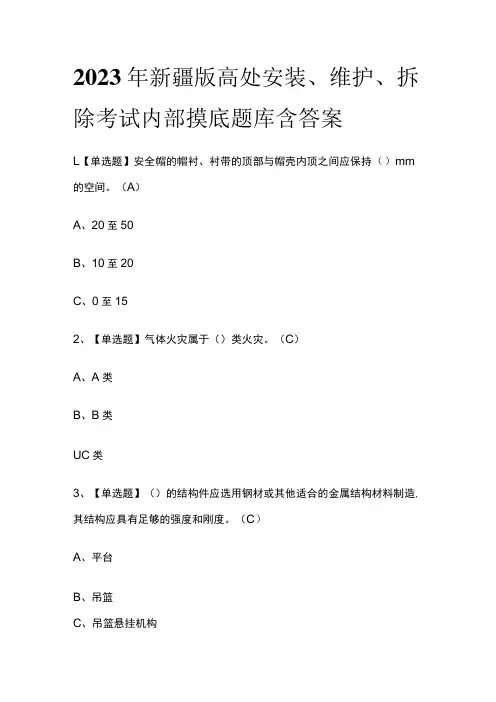 2023年新疆版高处安装、维护、拆除考试内部摸底题库含答案

L【单选题】安全帽的帽衬、衬带的顶部与帽壳内顶之间应保持（）mm的空间。（A）

A、20至50

B、10至20

C、0至15

2、【单选题】气体火灾属于（）类火灾。（C）

A、A类

B、B类

UC类

3、【单选题】（）的结构件应选用钢材或其他适合的金属结构材料制造.其结构应具有足够的强度和刚度。（C）

A、平台

B、吊篮

C、吊篮悬挂机构